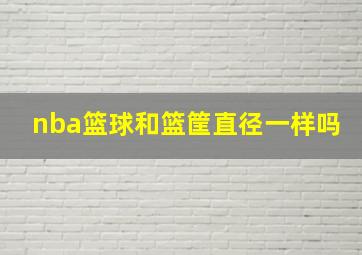 nba篮球和篮筐直径一样吗